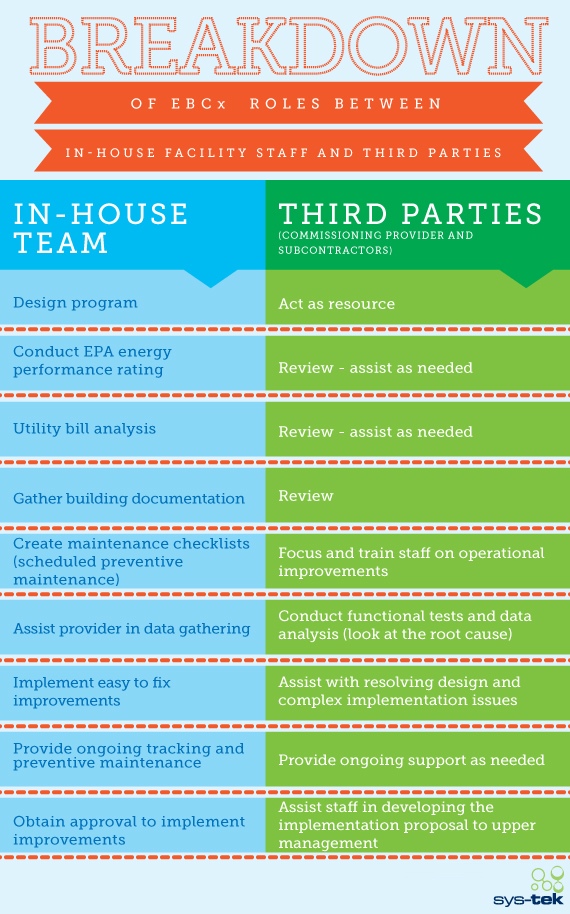 BREAKDOWN

OF EBCx ROLES BETWEEN

IN-HOUSE FACILITY STAFF AND THIRD PARTIES

| IN-HOUSE TEAM | THIRD PARTIES (COMMISSIONING PROVIDER AND SUBCONTRACTORS) |
|---|---|
| Design program | Act as resource |
| Conduct EPA energy performance rating | Review - assist as needed |
| Utility bill analysis | Review - assist as needed |
| Gather building documentation | Review |
| Create maintenance checklists (scheduled preventive maintenance) | Focus and train staff on operational improvements |
| Assist provider in data gathering | Conduct functional tests and data analysis (look at the root cause) |
| Implement easy to fix improvements | Assist with resolving design and complex implementation issues |
| Provide ongoing tracking and preventive maintenance | Provide ongoing support as needed |
| Obtain approval to implement improvements | Assist staff in developing the implementation proposal to upper management |

sys-tek